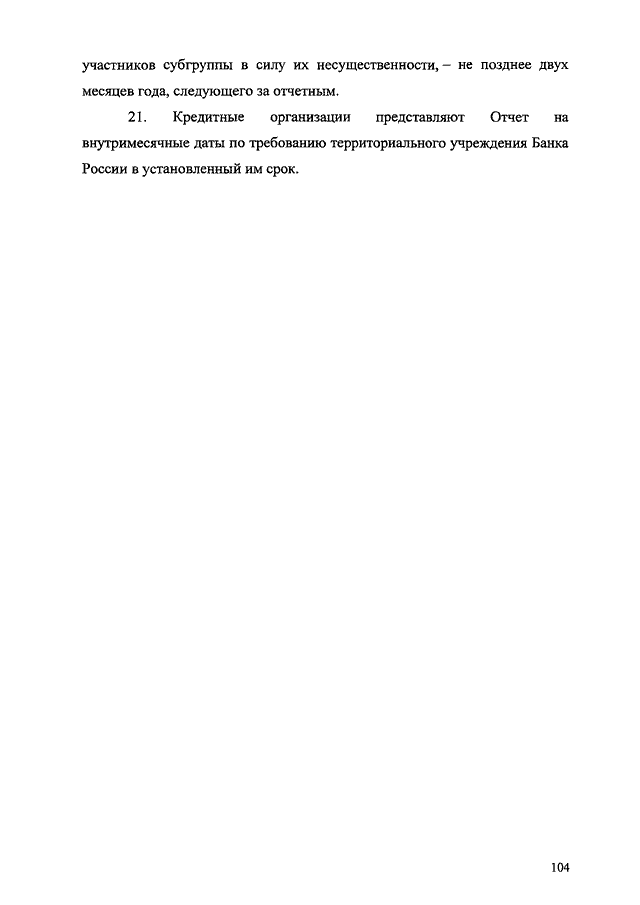 участников субгруппы в силу их несущественности, – не позднее двух месяцев года, следующего за отчетным.

21. Кредитные организации представляют Отчет на внутримесячные даты по требованию территориального учреждения Банка России в установленный им срок.

104